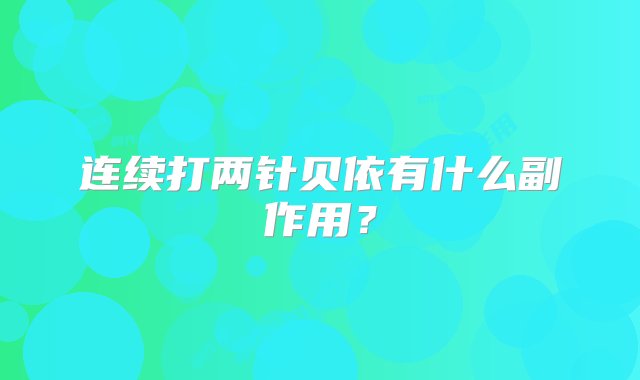 连续打两针贝依有什么副作用？